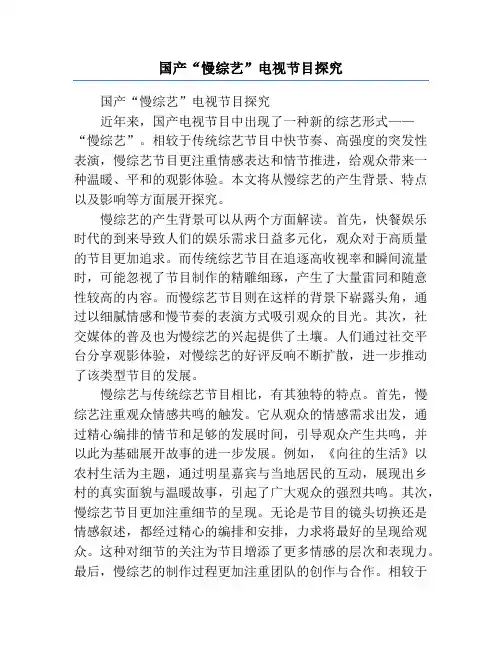 国产“慢综艺”电视节目探究

国产“慢综艺”电视节目探究

近年来，国产电视节目中出现了一种新的综艺形式——“慢综艺”。相较于传统综艺节目中快节奏、高强度的突发性表演，慢综艺节目更注重情感表达和情节推进，给观众带来一种温暖、平和的观影体验。本文将从慢综艺的产生背景、特点以及影响等方面展开探究。

慢综艺的产生背景可以从两个方面解读。首先，快餐娱乐时代的到来导致人们的娱乐需求日益多元化，观众对于高质量的节目更加追求。而传统综艺节目在追逐高收视率和瞬间流量时，可能忽视了节目制作的精雕细琢，产生了大量雷同和随意性较高的内容。而慢综艺节目则在这样的背景下崭露头角，通过以细腻情感和慢节奏的表演方式吸引观众的目光。其次，社交媒体的普及也为慢综艺的兴起提供了土壤。人们通过社交平台分享观影体验，对慢综艺的好评反响不断扩散，进一步推动了该类型节目的发展。

慢综艺与传统综艺节目相比，有其独特的特点。首先，慢综艺注重观众情感共鸣的触发。它从观众的情感需求出发，通过精心编排的情节和足够的发展时间，引导观众产生共鸣，并以此为基础展开故事的进一步发展。例如，《向往的生活》以农村生活为主题，通过明星嘉宾与当地居民的互动，展现出乡村的真实面貌与温暖故事，引起了广大观众的强烈共鸣。其次，慢综艺节目更加注重细节的呈现。无论是节目的镜头切换还是情感叙述，都经过精心的编排和安排，力求将最好的呈现给观众。这种对细节的关注为节目增添了更多情感的层次和表现力。最后，慢综艺的制作过程更加注重团队的创作与合作。相较于